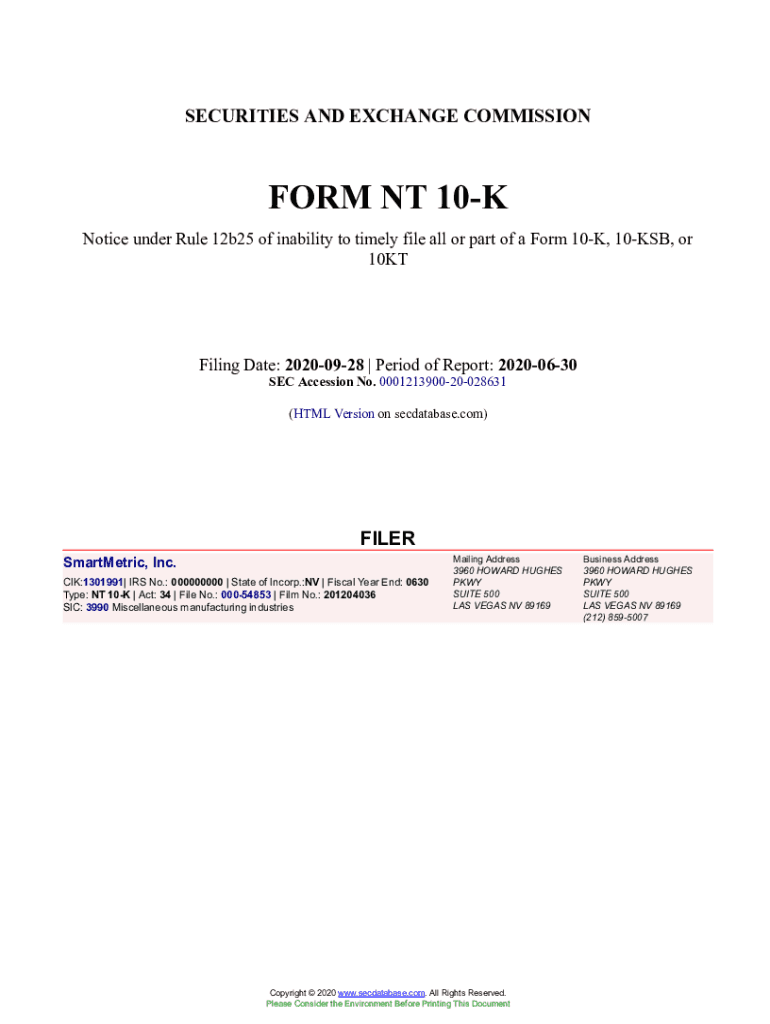 SECURITIES AND EXCHANGE COMMISSION

FORM NT 10-K

Notice under Rule 12b25 of inability to timely file all or part of a Form 10-K, 10-KSB, or 10KT

Filing Date: 2020-09-28 | Period of Report: 2020-06-30
SEC Accession No. 0001213900-20-028631

(HTML Version on secdatabase.com)

FILER

SmartMetric, Inc.
CIK:1301991| IRS No.: 000000000 | State of Incorp.:NV | Fiscal Year End: 0630
Type: NT 10-K | Act: 34 | File No.: 000-54853 | Film No.: 201204036
SIC: 3990 Miscellaneous manufacturing industries

Mailing Address
3960 HOWARD HUGHES PKWY
SUITE 500
LAS VEGAS NV 89169

Business Address
3960 HOWARD HUGHES PKWY
SUITE 500
LAS VEGAS NV 89169
(212) 859-5007

Copyright © 2020 www.secdatabase.com. All Rights Reserved.
Please Consider the Environment Before Printing This Document